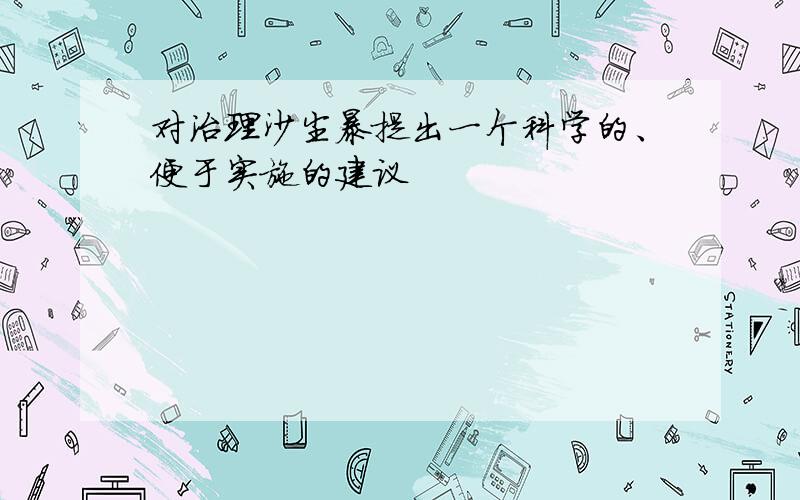 对治理沙尘暴提出一个科学的、便于实施的建议

STATIONERY